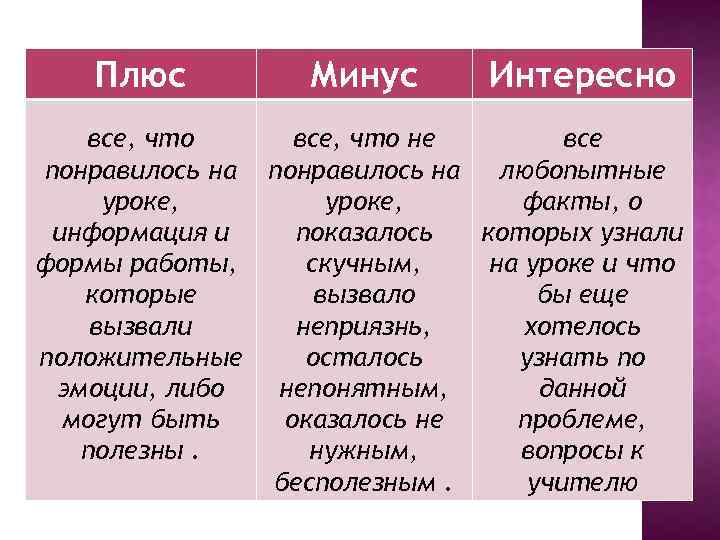 | Плюс | Минус | Интересно |
|---|---|---|
| все, что понравилось на уроке, информация и формы работы, которые вызвали положительные эмоции, либо могут быть полезны . | все, что не понравилось на уроке, показалось скучным, вызвало неприязнь, осталось непонятным, оказалось не нужным, бесполезным . | все любопытные факты, о которых узнали на уроке и что бы еще хотелось узнать по данной проблеме, вопросы к учителю |